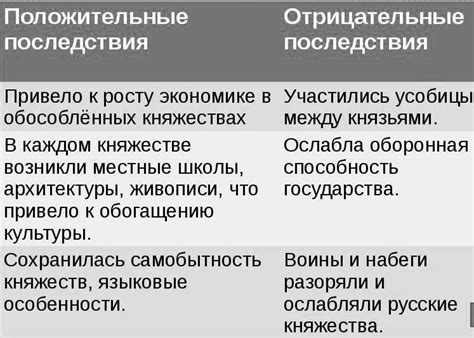 | Положительные последствия | Отрицательные последствия |
|---|---|
| Привело к росту экономике в обособлённых княжествах | Участились усобицы между князьями. |
| В каждом княжестве возникли местные школы, архитектуры, живописи, что привело к обогащению культуры. | Ослабла оборонная способность государства. |
| Сохранилась самобытность княжеств, языковые особенности. | Воины и набеги разоряли и ослабляли русские княжества. |